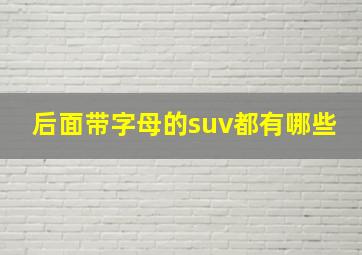 后面带字母的suv都有哪些